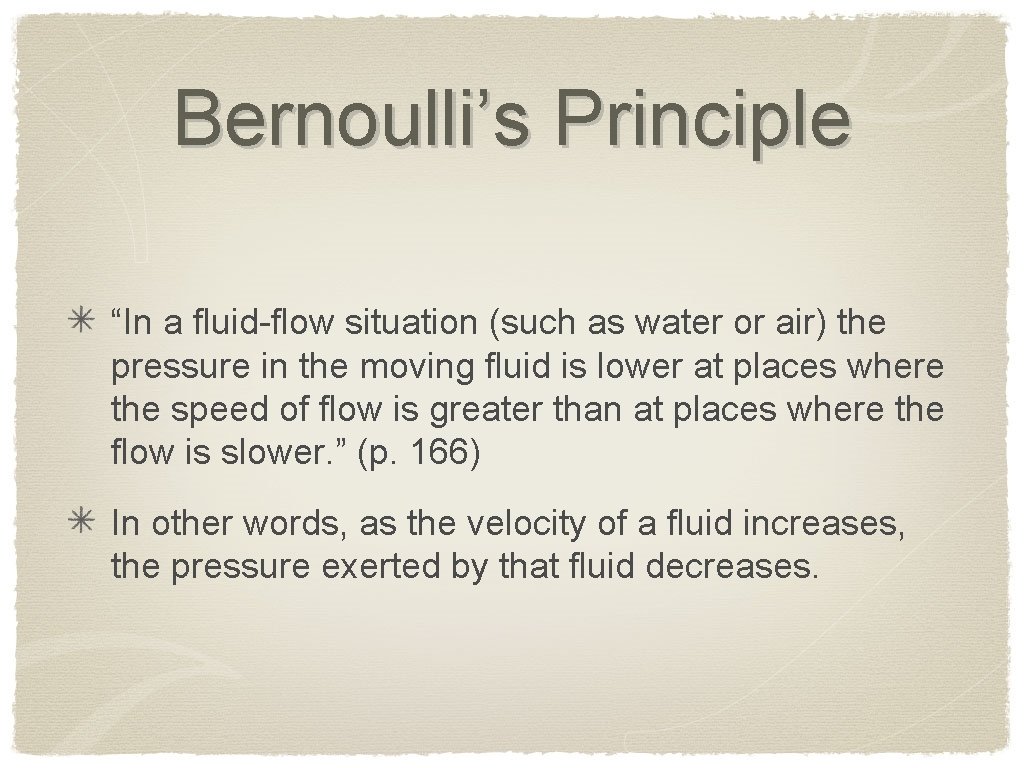 Bernoulli’s Principle

✳ “In a fluid-flow situation (such as water or air) the pressure in the moving fluid is lower at places where the speed of flow is greater than at places where the flow is slower.” (p. 166)

✳ In other words, as the velocity of a fluid increases, the pressure exerted by that fluid decreases.